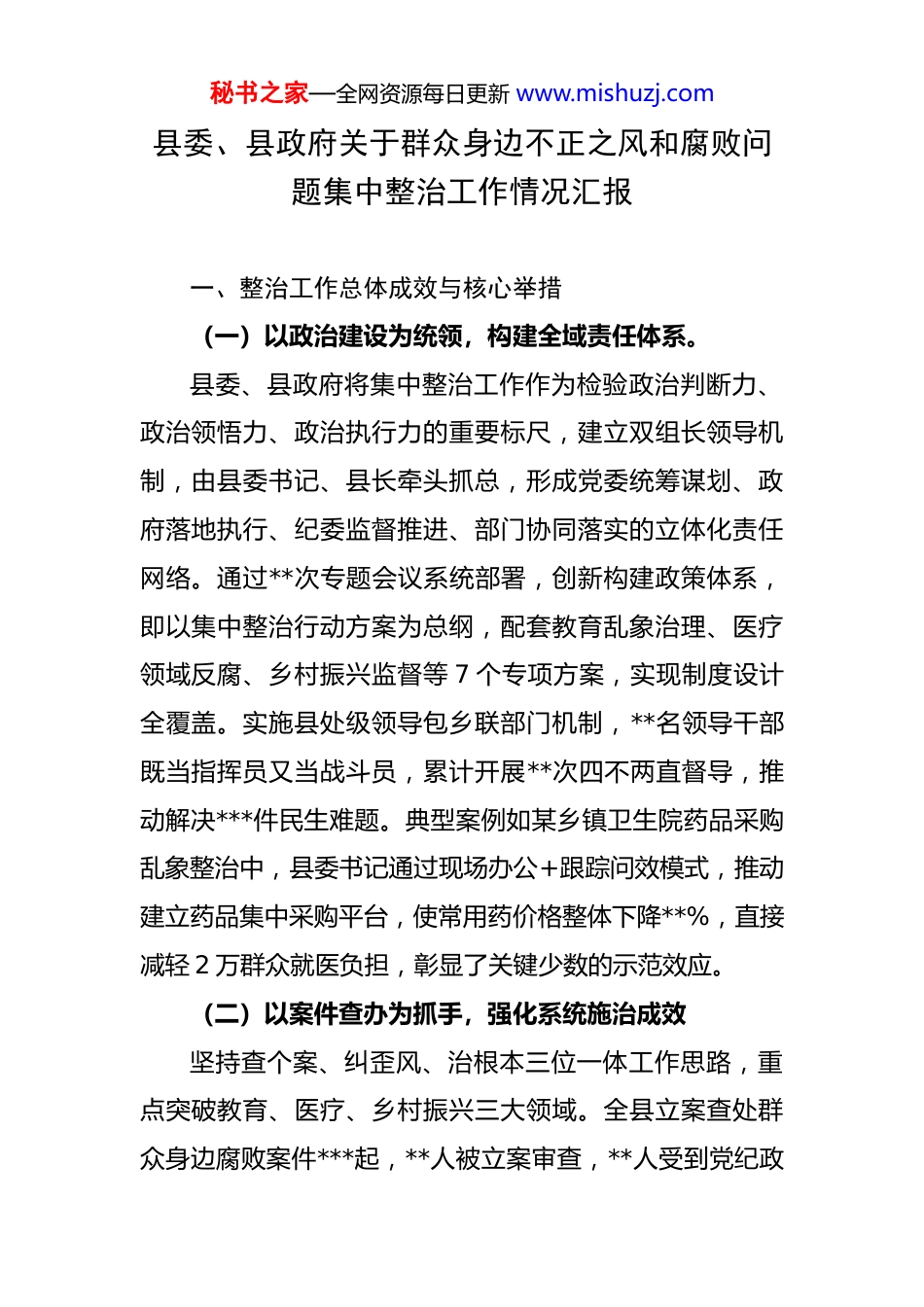 秘书之家—全网资源每日更新 www.mishuzj.com

县委、县政府关于群众身边不正之风和腐败问题集中整治工作情况汇报

一、整治工作总体成效与核心举措

（一）以政治建设为统领，构建全域责任体系。

县委、县政府将集中整治工作作为检验政治判断力、政治领悟力、政治执行力的重要标尺，建立双组长领导机制，由县委书记、县长牵头抓总，形成党委统筹谋划、政府落地执行、纪委监督推进、部门协同落实的立体化责任网络。通过**次专题会议系统部署，创新构建政策体系，即以集中整治行动方案为总纲，配套教育乱象治理、医疗领域反腐、乡村振兴监督等 7 个专项方案，实现制度设计全覆盖。实施县处级领导包乡联部门机制，**名领导干部既当指挥员又当战斗员，累计开展**次四不两直督导，推动解决***件民生难题。典型案例如某乡镇卫生院药品采购乱象整治中，县委书记通过现场办公+跟踪问效模式，推动建立药品集中采购平台，使常用药价格整体下降**%，直接减轻 2 万群众就医负担，彰显了关键少数的示范效应。

（二）以案件查办为抓手，强化系统施治成效

坚持查个案、纠歪风、治根本三位一体工作思路，重点突破教育、医疗、乡村振兴三大领域。全县立案查处群众身边腐败案件***起，**人被立案审查，**人受到党纪政